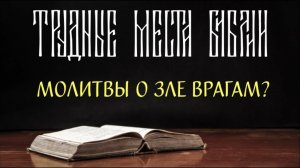 ТРУДНЫЕ МЕСТА БИБЛИИ

МОЛИТВЫ О ЗЛЕ ВРАГАМ?